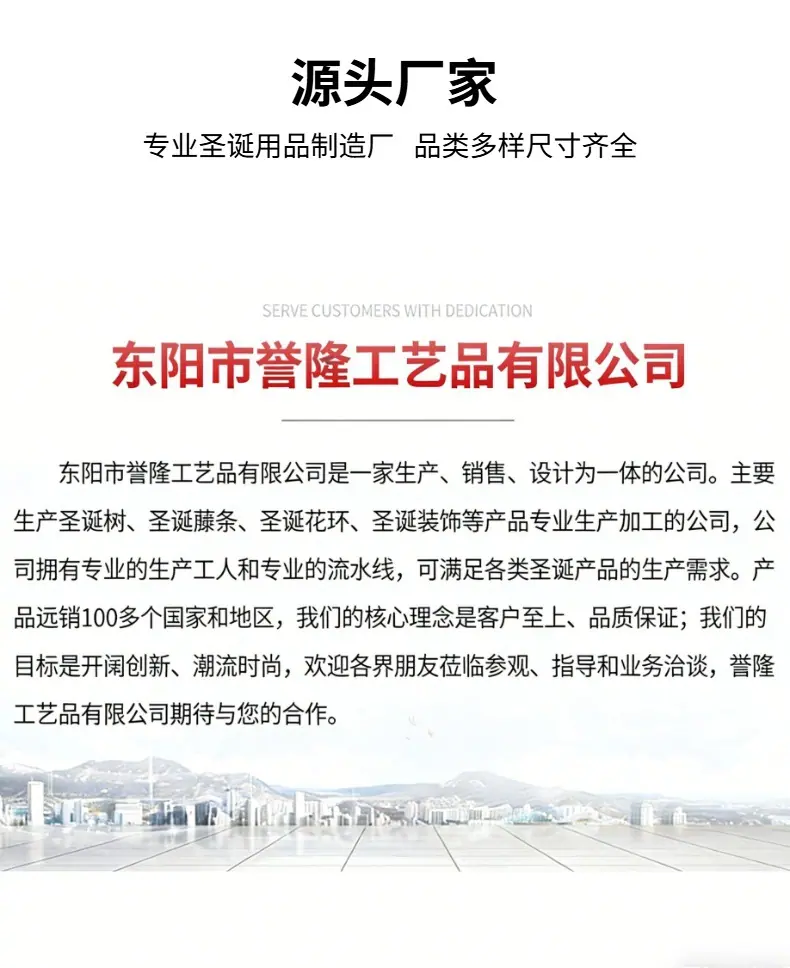 源头厂家

专业圣诞用品制造厂 品类多样尺寸齐全

SERVE CUSTOMERS WITH DEDICATION

东阳市誉隆工艺品有限公司

东阳市誉隆工艺品有限公司是一家生产、销售、设计为一体的公司。主要生产圣诞树、圣诞藤条、圣诞花环、圣诞装饰等产品专业生产加工的公司，公司拥有专业的生产工人和专业的流水线，可满足各类圣诞产品的生产需求。产品远销100多个国家和地区，我们的核心理念是客户至上、品质保证；我们的目标是开阔创新、潮流时尚，欢迎各界朋友莅临参观、指导和业务洽谈，誉隆工艺品有限公司期待与您的合作。